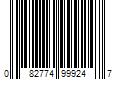 0 82774 99924 7